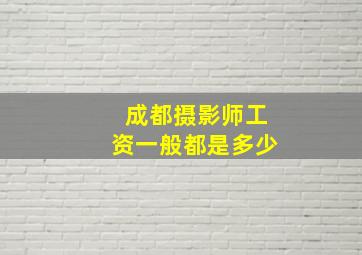 成都摄影师工资一般都是多少